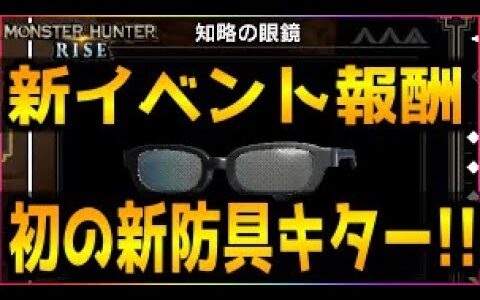 MONSTER HUNTER
RISE

知略の眼鏡

新イベント報酬

初の新防具キター!!